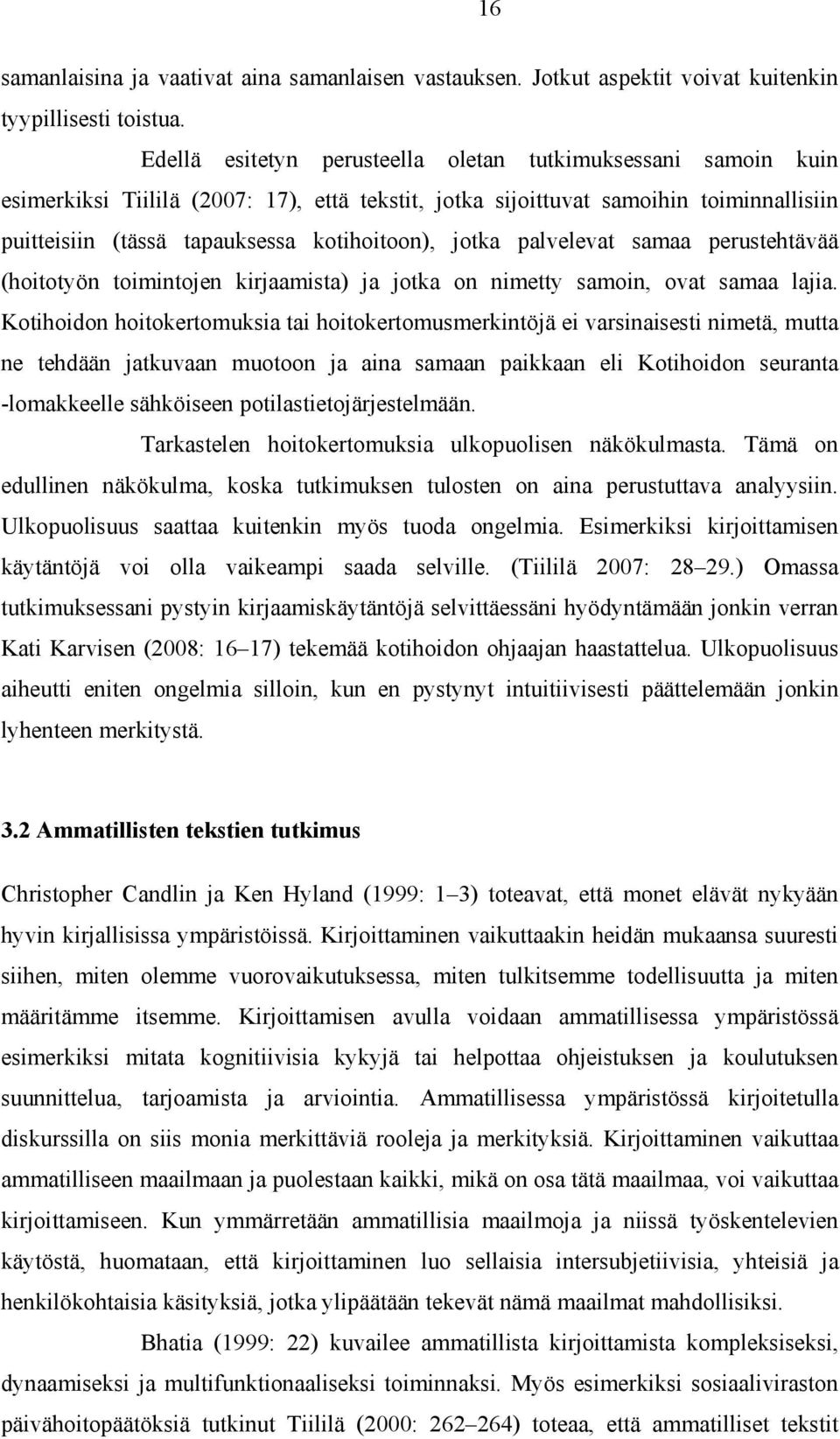 16

samanlaisina ja vaativat aina samanlaisen vastauksen. Jotkut aspektit voivat kuitenkin tyypillisesti toistua.

Edellä esitetyn perusteella oletan tutkimuksessani samoin kuin esimerkiksi Tiililä (2007: 17), että tekstit, jotka sijoittuvat samoihin toiminnallisiin puitteisiin (tässä tapauksessa kotihoitoon), jotka palvelevat samaa perustehtävää (hoitotyön toimintojen kirjaamista) ja jotka on nimetty samoin, ovat samaa lajia. Kotihoidon hoitokertomuksia tai hoitokertomusmerkintöjä ei varsinaisesti nimetä, mutta ne tehdään jatkuvaan muotoon ja aina samaan paikkaan eli Kotihoidon seuranta -lomakkeelle sähköiseen potilastietojärjestelmään.

Tarkastelen hoitokertomuksia ulkopuolisen näkökulmasta. Tämä on edullinen näkökulma, koska tutkimuksen tulosten on aina perustuttava analyysiin. Ulkopuolisuus saattaa kuitenkin myös tuoda ongelmia. Esimerkiksi kirjoittamisen käytäntöjä voi olla vaikeampi saada selville. (Tiililä 2007: 28–29.) Omassa tutkimuksessani pystyin kirjaamiskäytäntöjä selvittäessäni hyödyntämään jonkin verran Kati Karvisen (2008: 16–17) tekemää kotihoidon ohjaajan haastattelua. Ulkopuolisuus aiheutti eniten ongelmia silloin, kun en pystynyt intuitiivisesti päättelemään jonkin lyhenteen merkitystä.

3.2 Ammatillisten tekstien tutkimus

Christopher Candlin ja Ken Hyland (1999: 1–3) toteavat, että monet elävät nykyään hyvin kirjallisissa ympäristöissä. Kirjoittaminen vaikuttaakin heidän mukaansa suuresti siihen, miten olemme vuorovaikutuksessa, miten tulkitsemme todellisuutta ja miten määritämme itsemme. Kirjoittamisen avulla voidaan ammatillisessa ympäristössä esimerkiksi mitata kognitiivisia kykyjä tai helpottaa ohjeistuksen ja koulutuksen suunnittelua, tarjoamista ja arviointia. Ammatillisessa ympäristössä kirjoitetulla diskurssilla on siis monia merkittäviä rooleja ja merkityksiä. Kirjoittaminen vaikuttaa ammatilliseen maailmaan ja puolestaan kaikki, mikä on osa tätä maailmaa, voi vaikuttaa kirjoittamiseen. Kun ymmärretään ammatillisia maailmoja ja niissä työskentelevien käytöstä, huomataan, että kirjoittaminen luo sellaisia intersubjetiivisia, yhteisiä ja henkilökohtaisia käsityksiä, jotka ylipäätään tekevät nämä maailmat mahdollisiksi.

Bhatia (1999: 22) kuvailee ammatillista kirjoittamista kompleksiseksi, dynaamiseksi ja multifunktionaaliseksi toiminnaksi. Myös esimerkiksi sosiaaliviraston päivähoitopäätöksiä tutkinut Tiililä (2000: 262–264) toteaa, että ammatilliset tekstit